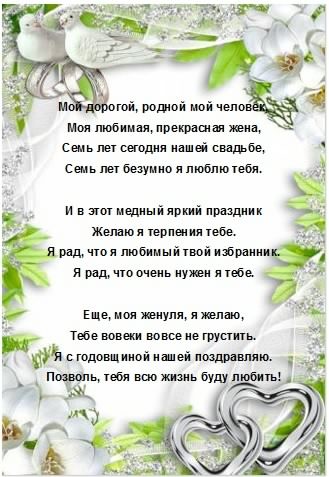 Мой дорогой, родной мой человек,
Моя любимая, прекрасная жена,
Семь лет сегодня нашей свадьбе,
Семь лет безумно я люблю тебя.

И в этот медный яркий праздник
Желаю я терпения тебе.
Я рад, что я любимый твой избранник.
Я рад, что очень нужен я тебе.

Еще, моя женуля, я желаю,
Тебе вовеки вовсе не грустить.
Я с годовщиной нашей поздравляю.
Позволь, тебя всю жизнь буду любить!